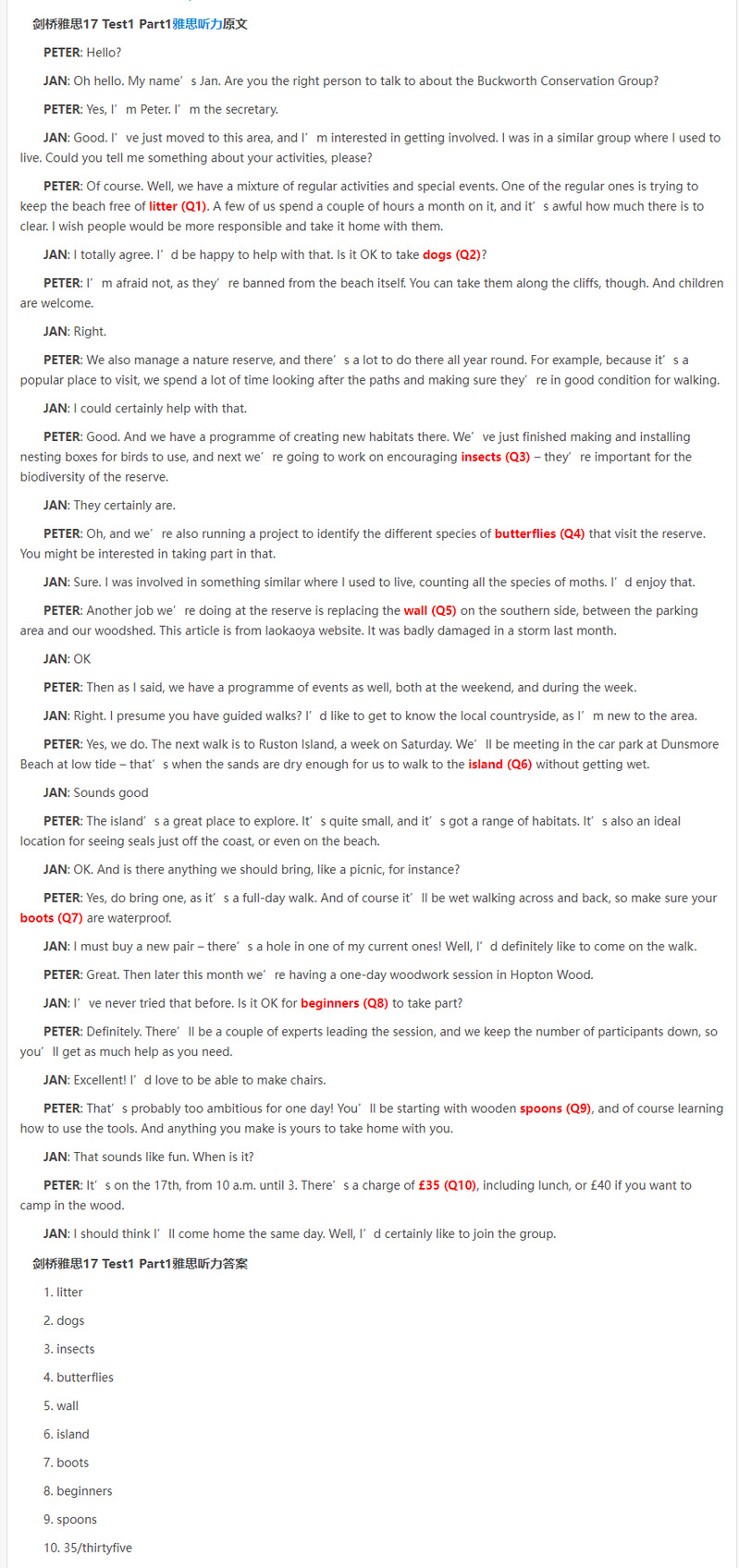 剑桥雅思17 Test1 Part1雅思听力原文

PETER: Hello?

JAN: Oh hello. My name’s Jan. Are you the right person to talk to about the Buckworth Conservation Group?

PETER: Yes, I’m Peter. I’m the secretary.

JAN: Good. I’ve just moved to this area, and I’m interested in getting involved. I was in a similar group where I used to live. Could you tell me something about your activities, please?

PETER: Of course. Well, we have a mixture of regular activities and special events. One of the regular ones is trying to keep the beach free of litter (Q1). A few of us spend a couple of hours a month on it, and it’s awful how much there is to clear. I wish people would be more responsible and take it home with them.

JAN: I totally agree. I’d be happy to help with that. Is it OK to take dogs (Q2)?

PETER: I’m afraid not, as they’re banned from the beach itself. You can take them along the cliffs, though. And children are welcome.

JAN: Right.

PETER: We also manage a nature reserve, and there’s a lot to do there all year round. For example, because it’s a popular place to visit, we spend a lot of time looking after the paths and making sure they’re in good condition for walking.

JAN: I could certainly help with that.

PETER: Good. And we have a programme of creating new habitats there. We’ve just finished making and installing nesting boxes for birds to use, and next we’re going to work on encouraging insects (Q3) – they’re important for the biodiversity of the reserve.

JAN: They certainly are.

PETER: Oh, and we’re also running a project to identify the different species of butterflies (Q4) that visit the reserve. You might be interested in taking part in that.

JAN: Sure. I was involved in something similar where I used to live, counting all the species of moths. I’d enjoy that.

PETER: Another job we’re doing at the reserve is replacing the wall (Q5) on the southern side, between the parking area and our woodshed. This article is from laokaoya website. It was badly damaged in a storm last month.

JAN: OK

PETER: Then as I said, we have a programme of events as well, both at the weekend, and during the week.

JAN: Right. I presume you have guided walks? I’d like to get to know the local countryside, as I’m new to the area.

PETER: Yes, we do. The next walk is to Ruston Island, a week on Saturday. We’ll be meeting in the car park at Dunsmore Beach at low tide – that’s when the sands are dry enough for us to walk to the island (Q6) without getting wet.

JAN: Sounds good

PETER: The island’s a great place to explore. It’s quite small, and it’s got a range of habitats. It’s also an ideal location for seeing seals just off the coast, or even on the beach.

JAN: OK. And is there anything we should bring, like a picnic, for instance?

PETER: Yes, do bring one, as it’s a full-day walk. And of course it’ll be wet walking across and back, so make sure your boots (Q7) are waterproof.

JAN: I must buy a new pair – there’s a hole in one of my current ones! Well, I’d definitely like to come on the walk.

PETER: Great. Then later this month we’re having a one-day woodwork session in Hopton Wood.

JAN: I’ve never tried that before. Is it OK for beginners (Q8) to take part?

PETER: Definitely. There’ll be a couple of experts leading the session, and we keep the number of participants down, so you’ll get as much help as you need.

JAN: Excellent! I’d love to be able to make chairs.

PETER: That’s probably too ambitious for one day! You’ll be starting with wooden spoons (Q9), and of course learning how to use the tools. And anything you make is yours to take home with you.

JAN: That sounds like fun. When is it?

PETER: It’s on the 17th, from 10 a.m. until 3. There’s a charge of £35 (Q10), including lunch, or £40 if you want to camp in the wood.

JAN: I should think I’ll come home the same day. Well, I’d certainly like to join the group.

剑桥雅思17 Test1 Part1雅思听力答案

1. litter

2. dogs

3. insects

4. butterflies

5. wall

6. island

7. boots

8. beginners

9. spoons

10. 35/thirtyfive